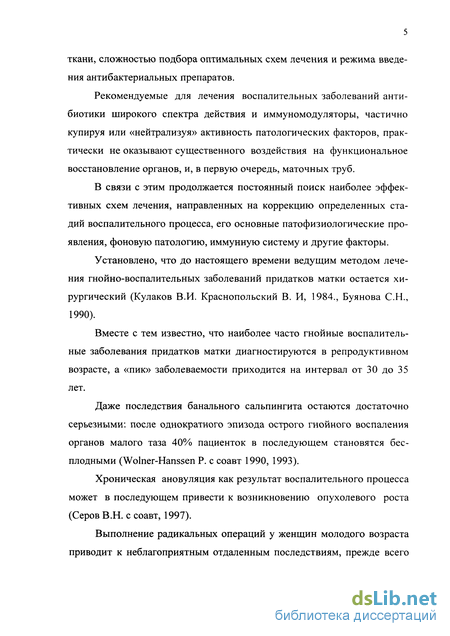 5

ткани, сложностью подбора оптимальных схем лечения и режима введения антибактериальных препаратов.

Рекомендуемые для лечения воспалительных заболеваний антибиотики широкого спектра действия и иммуномодуляторы, частично купируя или «нейтрализуя» активность патологических факторов, практически не оказывают существенного воздействия на функциональное восстановление органов, и, в первую очередь, маточных труб.

В связи с этим продолжается постоянный поиск наиболее эффективных схем лечения, направленных на коррекцию определенных стадий воспалительного процесса, его основные патофизиологические проявления, фоновую патологию, иммунную систему и другие факторы.

Установлено, что до настоящего времени ведущим методом лечения гнойно-воспалительных заболеваний придатков матки остается хирургический (Кулаков В.И. Краснопольский В. И, 1984., Буянова С.Н., 1990).

Вместе с тем известно, что наиболее часто гнойные воспалительные заболевания придатков матки диагностируются в репродуктивном возрасте, а «пик» заболеваемости приходится на интервал от 30 до 35 лет.

Даже последствия банального сальпингита остаются достаточно серьезными: после однократного эпизода острого гнойного воспаления органов малого таза 40% пациенток в последующем становятся бесплодными (Wolner-Hanssen P. с соавт 1990, 1993).

Хроническая ановуляция как результат воспалительного процесса может в последующем привести к возникновению опухолевого роста (Серов В.Н. с соавт, 1997).

Выполнение радикальных операций у женщин молодого возраста приводит к неблагоприятным отдаленным последствиям, прежде всего

dsLib.net
библиотека диссертаций